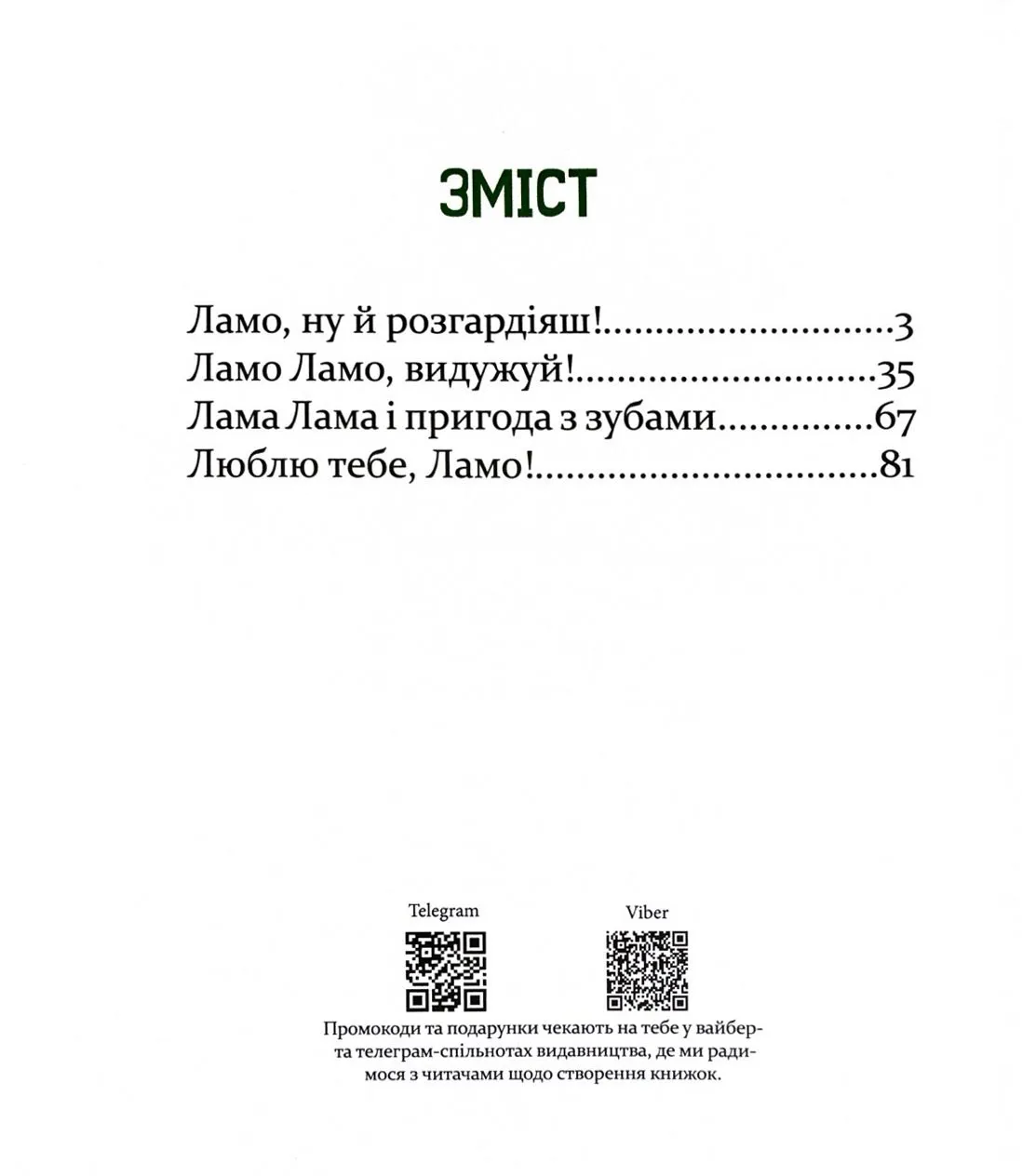 ЗМІСТ

Ламо, ну й розгардіяш! 3
Ламо Ламо, видужуй! 35
Лама Лама і пригода з зубами 67
Люблю тебе, Ламо! 81

Telegram

Viber

Промокоди та подарунки чекають на тебе у вайбер- та телеграм-спільнотах видавництва, де ми радимося з читачами щодо створення книжок.